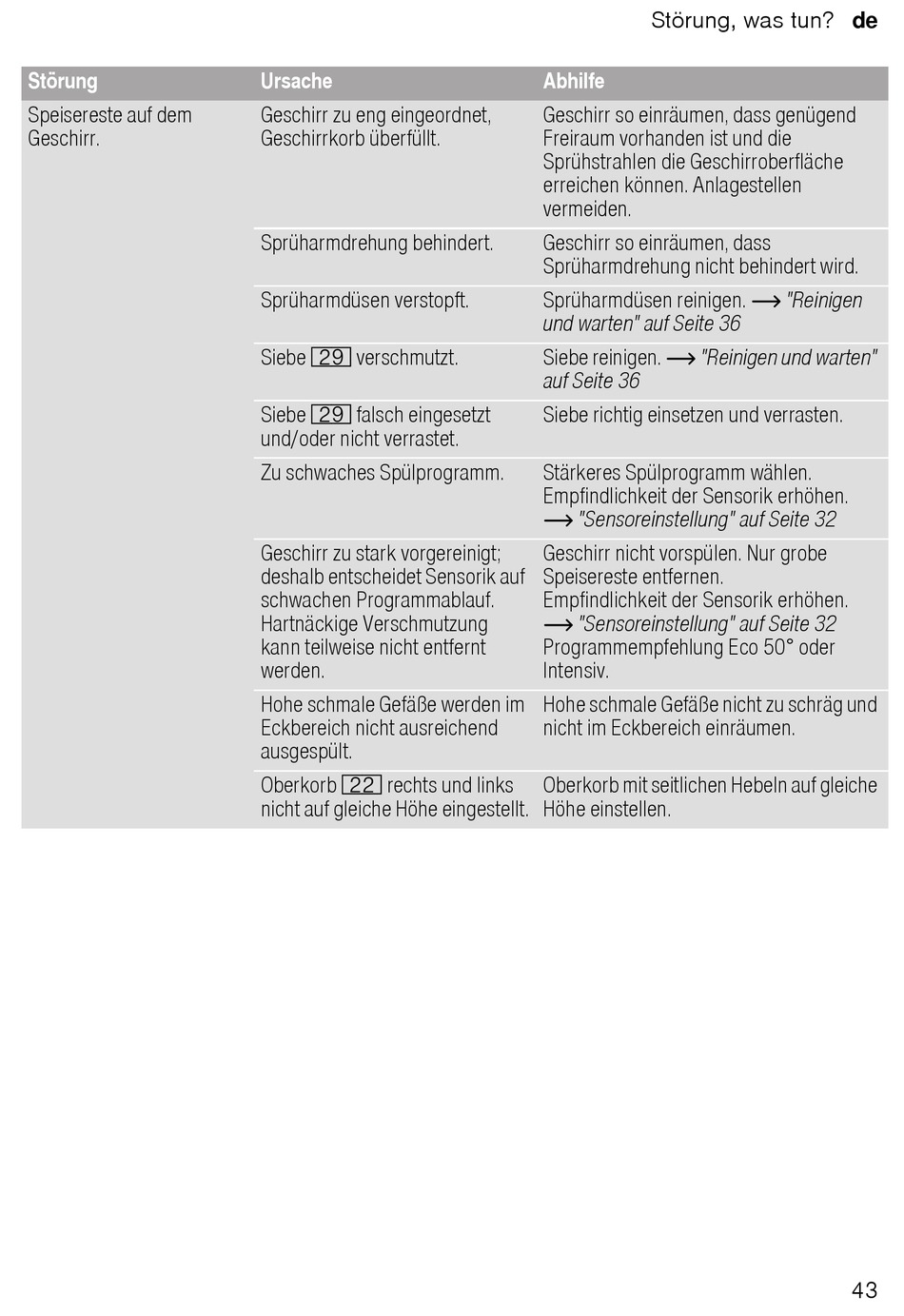 Störung, was tun? de

| Störung | Ursache | Abhilfe |
|---|---|---|
| Speisereste auf dem Geschirr. | Geschirr zu eng eingeordnet, Geschirrkorb überfüllt. | Geschirr so einräumen, dass genügend Freiraum vorhanden ist und die Sprühstrahlen die Geschirroberfläche erreichen können. Anlagestellen vermeiden. |
| | Sprüharmdrehung behindert. | Geschirr so einräumen, dass Sprüharmdrehung nicht behindert wird. |
| | Sprüharmdüsen verstopft. | Sprüharmdüsen reinigen. ⟶ "Reinigen und warten" auf Seite 36 |
| | Siebe 29 verschmutzt. | Siebe reinigen. ⟶ "Reinigen und warten" auf Seite 36 |
| | Siebe 29 falsch eingesetzt und/oder nicht verrastet. | Siebe richtig einsetzen und verrasten. |
| | Zu schwaches Spülprogramm. | Stärkeres Spülprogramm wählen. Empfindlichkeit der Sensorik erhöhen. ⟶ "Sensoreinstellung" auf Seite 32 |
| | Geschirr zu stark vorgereinigt; deshalb entscheidet Sensorik auf schwachen Programmablauf. Hartnäckige Verschmutzung kann teilweise nicht entfernt werden. | Geschirr nicht vorspülen. Nur grobe Speisereste entfernen. Empfindlichkeit der Sensorik erhöhen. ⟶ "Sensoreinstellung" auf Seite 32 Programmempfehlung Eco 50° oder Intensiv. |
| | Hohe schmale Gefäße werden im Eckbereich nicht ausreichend ausgespült. | Hohe schmale Gefäße nicht zu schräg und nicht im Eckbereich einräumen. |
| | Oberkorb 22 rechts und links nicht auf gleiche Höhe eingestellt. | Oberkorb mit seitlichen Hebeln auf gleiche Höhe einstellen. |

43